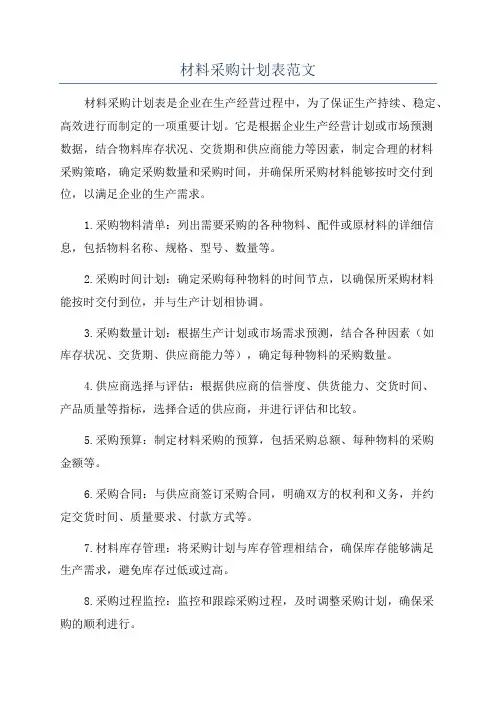 材料采购计划表范文

材料采购计划表是企业在生产经营过程中，为了保证生产持续、稳定、高效进行而制定的一项重要计划。它是根据企业生产经营计划或市场预测数据，结合物料库存状况、交货期和供应商能力等因素，制定合理的材料采购策略，确定采购数量和采购时间，并确保所采购材料能够按时交付到位，以满足企业的生产需求。

1.采购物料清单：列出需要采购的各种物料、配件或原材料的详细信息，包括物料名称、规格、型号、数量等。

2.采购时间计划：确定采购每种物料的时间节点，以确保所采购材料能按时交付到位，并与生产计划相协调。

3.采购数量计划：根据生产计划或市场需求预测，结合各种因素（如库存状况、交货期、供应商能力等），确定每种物料的采购数量。

4.供应商选择与评估：根据供应商的信誉度、供货能力、交货时间、产品质量等指标，选择合适的供应商，并进行评估和比较。

5.采购预算：制定材料采购的预算，包括采购总额、每种物料的采购金额等。

6.采购合同：与供应商签订采购合同，明确双方的权利和义务，并约定交货时间、质量要求、付款方式等。

7.材料库存管理：将采购计划与库存管理相结合，确保库存能够满足生产需求，避免库存过低或过高。

8.采购过程监控：监控和跟踪采购过程，及时调整采购计划，确保采购的顺利进行。